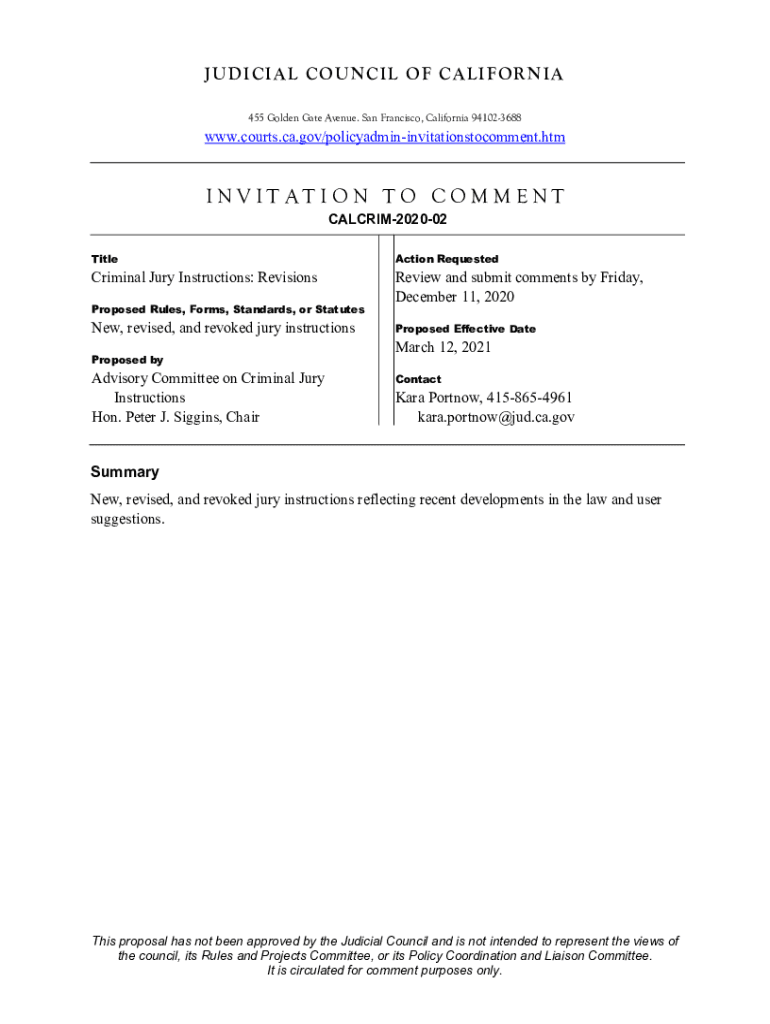 JUDICIAL COUNCIL OF CALIFORNIA

455 Golden Gate Avenue. San Francisco, California 94102-3688

www.courts.ca.gov/policyadmin-invitationstocomment.htm

INVITATION TO COMMENT

CALCRIM-2020-02

Title

Criminal Jury Instructions: Revisions

Proposed Rules, Forms, Standards, or Statutes

New, revised, and revoked jury instructions

Proposed by

Advisory Committee on Criminal Jury Instructions

Hon. Peter J. Siggins, Chair

Action Requested

Review and submit comments by Friday, December 11, 2020

Proposed Effective Date

March 12, 2021

Contact

Kara Portnow, 415-865-4961

kara.portnow@jud.ca.gov

Summary

New, revised, and revoked jury instructions reflecting recent developments in the law and user suggestions.

This proposal has not been approved by the Judicial Council and is not intended to represent the views of the council, its Rules and Projects Committee, or its Policy Coordination and Liaison Committee. It is circulated for comment purposes only.